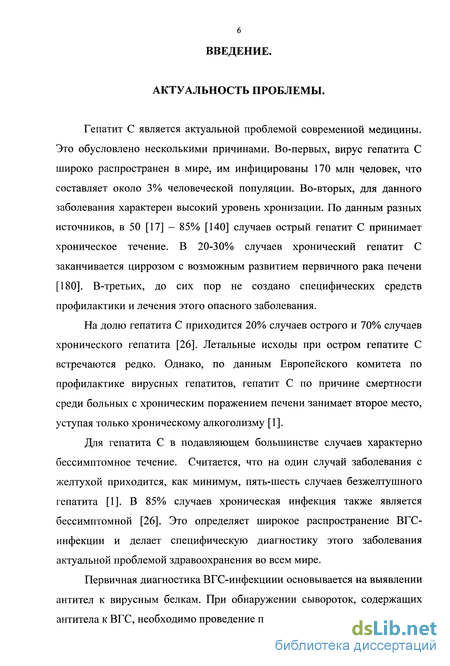 6

ВВЕДЕНИЕ.

АКТУАЛЬНОСТЬ ПРОБЛЕМЫ.

Гепатит С является актуальной проблемой современной медицины. Это обусловлено несколькими причинами. Во-первых, вирус гепатита С широко распространен в мире, им инфицированы 170 млн человек, что составляет около 3% человеческой популяции. Во-вторых, для данного заболевания характерен высокий уровень хронизации. По данным разных источников, в 50 [17] – 85% [140] случаев острый гепатит С принимает хроническое течение. В 20-30% случаев хронический гепатит С заканчивается циррозом с возможным развитием первичного рака печени [180]. В-третьих, до сих пор не создано специфических средств профилактики и лечения этого опасного заболевания.

На долю гепатита С приходится 20% случаев острого и 70% случаев хронического гепатита [26]. Летальные исходы при остром гепатите С встречаются редко. Однако, по данным Европейского комитета по профилактике вирусных гепатитов, гепатит С по причине смертности среди больных с хроническим поражением печени занимает второе место, уступая только хроническому алкоголизму [1].

Для гепатита С в подавляющем большинстве случаев характерно бессимптомное течение. Считается, что на один случай заболевания с желтухой приходится, как минимум, пять-шесть случаев безжелтушного гепатита [1]. В 85% случаев хроническая инфекция также является бессимптомной [26]. Это определяет широкое распространение ВГС-инфекции и делает специфическую диагностику этого заболевания актуальной проблемой здравоохранения во всем мире.

Первичная диагностика ВГС-инфекциии основывается на выявлении антител к вирусным белкам. При обнаружении сывороток, содержащих антитела к ВГС, необходимо проведение п

dsLib.net
библиотека диссертаций